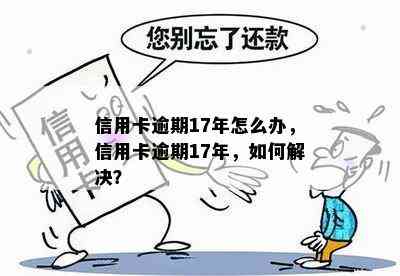 您别忘了还款

信用卡

信用卡逾期17年怎么办，信用卡逾期17年，如何解决?